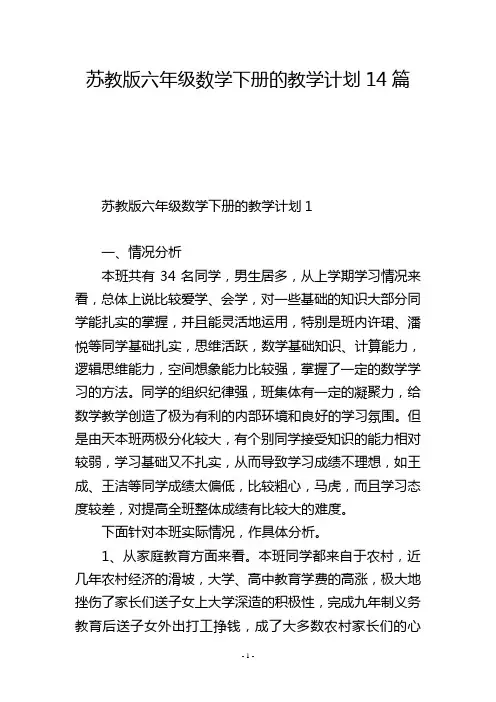 苏教版六年级数学下册的教学计划 14 篇

苏教版六年级数学下册的教学计划 1

一、情况分析

本班共有 34 名同学，男生居多，从上学期学习情况来看，总体上说比较爱学、会学，对一些基础的知识大部分同学能扎实的掌握，并且能灵活地运用，特别是班内许珺、潘悦等同学基础扎实，思维活跃，数学基础知识、计算能力，逻辑思维能力，空间想象能力比较强，掌握了一定的数学学习的方法。同学的组织纪律强，班集体有一定的凝聚力，给数学教学创造了极为有利的内部环境和良好的学习氛围。但是由天本班两极分化较大，有个别同学接受知识的能力相对较弱，学习基础又不扎实，从而导致学习成绩不理想，如王成、王洁等同学成绩太偏低，比较粗心，马虎，而且学习态度较差，对提高全班整体成绩有比较大的难度。

下面针对本班实际情况，作具体分析。

1、从家庭教育方面来看。本班同学都来自于农村，近几年农村经济的滑坡，大学、高中教育学费的高涨，极大地挫伤了家长们送子女上大学深造的积极性，完成九年制义务教育后送子女外出打工挣钱，成了大多数农村家长们的心

- 1 -